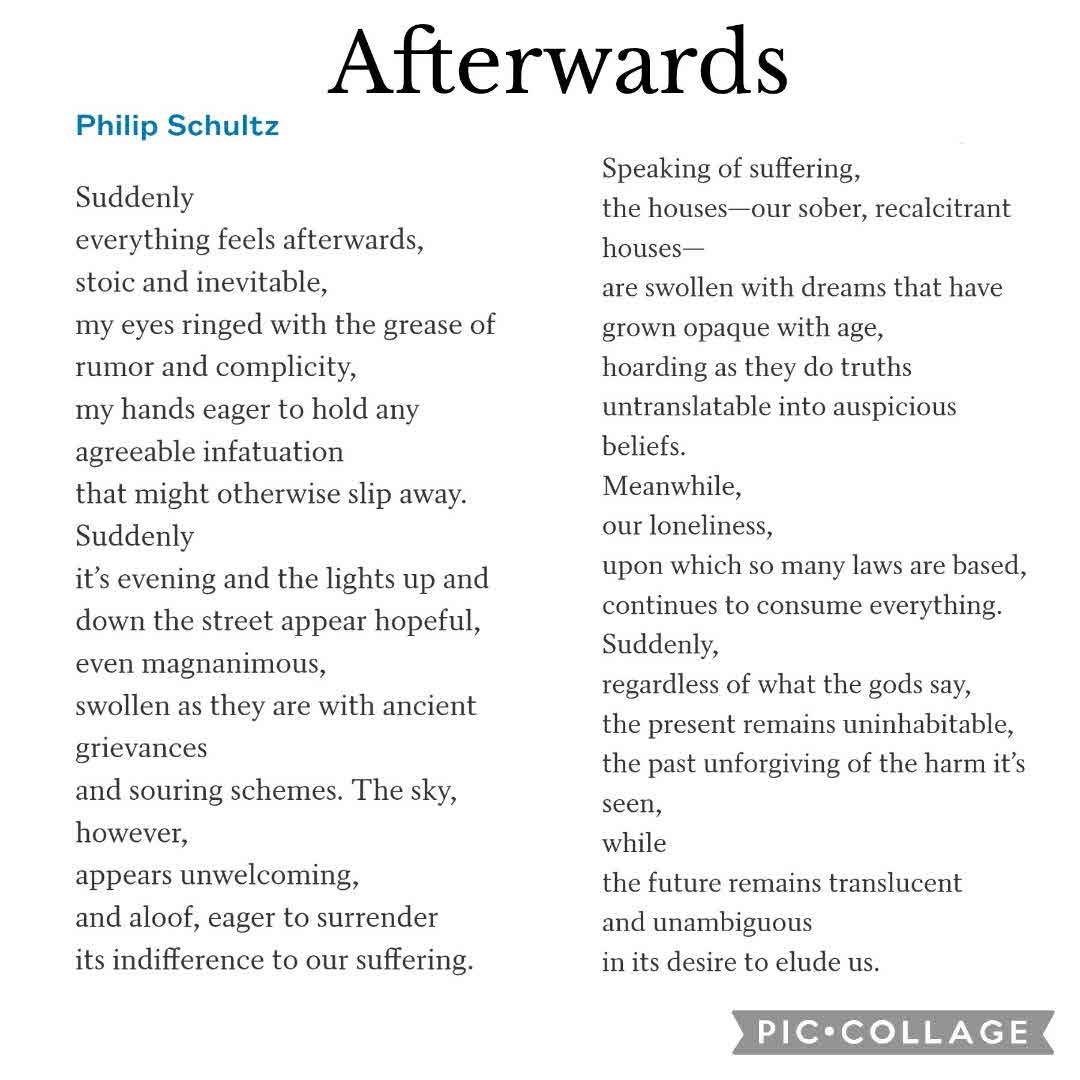 Afterwards

Philip Schultz

Suddenly
everything feels afterwards,
stoic and inevitable,
my eyes ringed with the grease of
rumor and complicity,
my hands eager to hold any
agreeable infatuation
that might otherwise slip away.
Suddenly
it's evening and the lights up and
down the street appear hopeful,
even magnanimous,
swollen as they are with ancient
grievances
and souring schemes. The sky,
however,
appears unwelcoming,
and aloof, eager to surrender
its indifference to our suffering.

Speaking of suffering,
the houses—our sober, recalcitrant
houses—
are swollen with dreams that have
grown opaque with age,
hoarding as they do truths
untranslatable into auspicious
beliefs.
Meanwhile,
our loneliness,
upon which so many laws are based,
continues to consume everything.
Suddenly,
regardless of what the gods say,
the present remains uninhabitable,
the past unforgiving of the harm it's
seen,
while
the future remains translucent
and unambiguous
in its desire to elude us.

PIC•COLLAGE